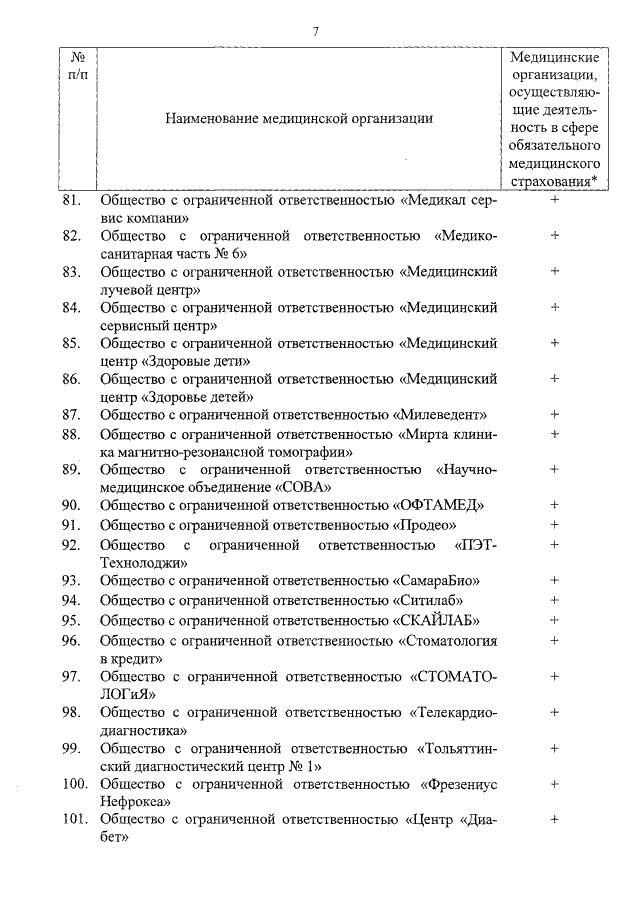 7

| № п/п | Наименование медицинской организации | Медицинские организации, осуществляющие деятельность в сфере обязательного медицинского страхования* |
|---|---|---|
| 81. | Общество с ограниченной ответственностью «Медикал сервис компани» | + |
| 82. | Общество с ограниченной ответственностью «Медико-санитарная часть № 6» | + |
| 83. | Общество с ограниченной ответственностью «Медицинский лучевой центр» | + |
| 84. | Общество с ограниченной ответственностью «Медицинский сервисный центр» | + |
| 85. | Общество с ограниченной ответственностью «Медицинский центр «Здоровые дети» | + |
| 86. | Общество с ограниченной ответственностью «Медицинский центр «Здоровье детей» | + |
| 87. | Общество с ограниченной ответственностью «Милеведент» | + |
| 88. | Общество с ограниченной ответственностью «Мирта клиника магнитно-резонансной томографии» | + |
| 89. | Общество с ограниченной ответственностью «Научно-медицинское объединение «СОВА» | + |
| 90. | Общество с ограниченной ответственностью «ОФТАМЕД» | + |
| 91. | Общество с ограниченной ответственностью «Продео» | + |
| 92. | Общество с ограниченной ответственностью «ПЭТ-Технолоджи» | + |
| 93. | Общество с ограниченной ответственностью «СамараБио» | + |
| 94. | Общество с ограниченной ответственностью «Ситилаб» | + |
| 95. | Общество с ограниченной ответственностью «СКАЙЛАБ» | + |
| 96. | Общество с ограниченной ответственностью «Стоматология в кредит» | + |
| 97. | Общество с ограниченной ответственностью «СТОМАТОЛОГиЯ» | + |
| 98. | Общество с ограниченной ответственностью «Телекардиодиагностика» | + |
| 99. | Общество с ограниченной ответственностью «Тольяттинский диагностический центр № 1» | + |
| 100. | Общество с ограниченной ответственностью «Фрезениус Нефрокеа» | + |
| 101. | Общество с ограниченной ответственностью «Центр «Диабет» | + |